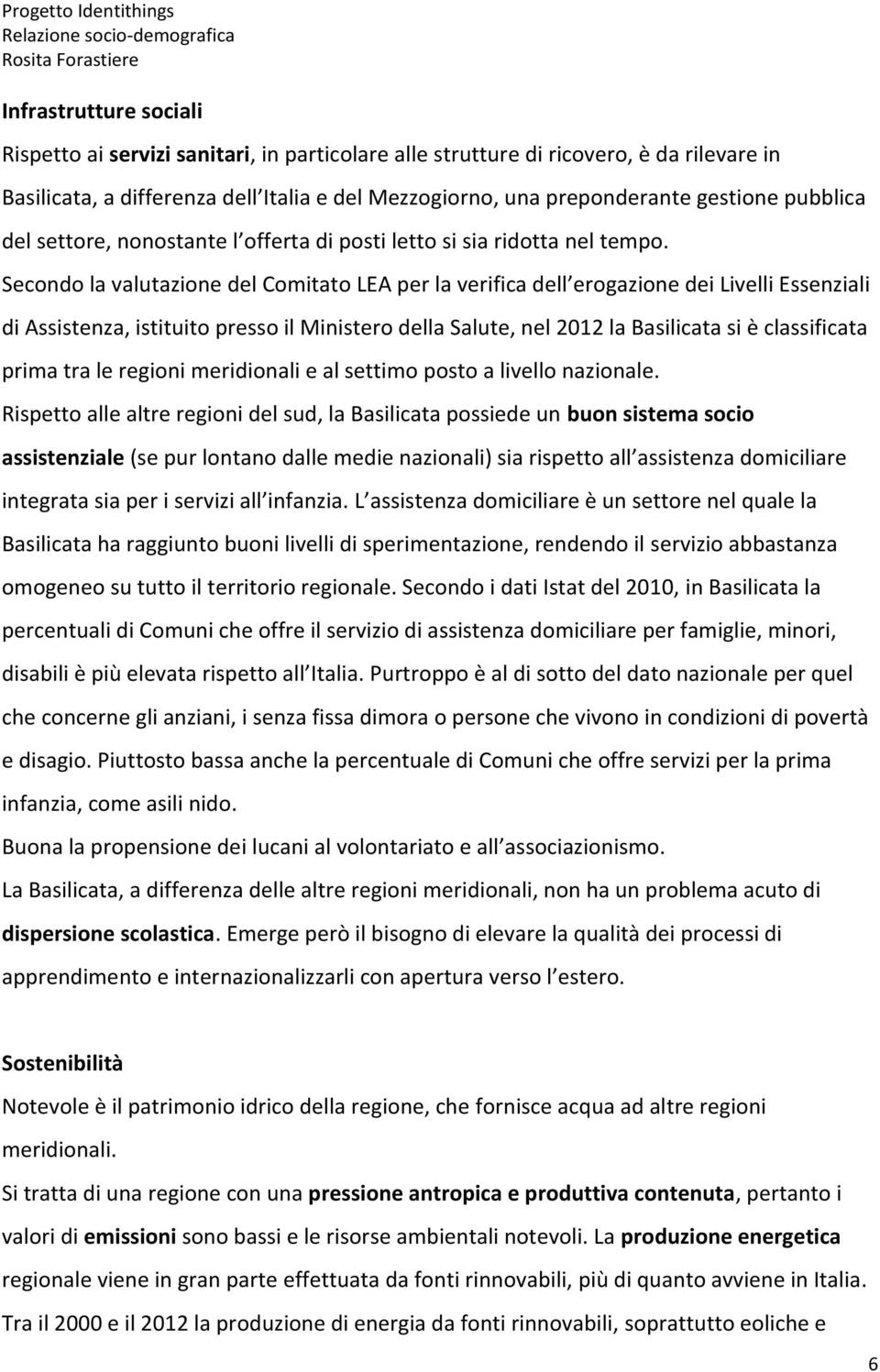 Progetto Identithings
Relazione socio-demografica
Rosita Forastiere

Infrastrutture sociali

Rispetto ai servizi sanitari, in particolare alle strutture di ricovero, è da rilevare in Basilicata, a differenza dell Italia e del Mezzogiorno, una preponderante gestione pubblica del settore, nonostante l offerta di posti letto si sia ridotta nel tempo.

Secondo la valutazione del Comitato LEA per la verifica dell erogazione dei Livelli Essenziali di Assistenza, istituito presso il Ministero della Salute, nel 2012 la Basilicata si è classificata prima tra le regioni meridionali e al settimo posto a livello nazionale.

Rispetto alle altre regioni del sud, la Basilicata possiede un buon sistema socio assistenziale (se pur lontano dalle medie nazionali) sia rispetto all assistenza domiciliare integrata sia per i servizi all infanzia. L assistenza domiciliare è un settore nel quale la Basilicata ha raggiunto buoni livelli di sperimentazione, rendendo il servizio abbastanza omogeneo su tutto il territorio regionale. Secondo i dati Istat del 2010, in Basilicata la percentuali di Comuni che offre il servizio di assistenza domiciliare per famiglie, minori, disabili è più elevata rispetto all Italia. Purtroppo è al di sotto del dato nazionale per quel che concerne gli anziani, i senza fissa dimora o persone che vivono in condizioni di povertà e disagio. Piuttosto bassa anche la percentuale di Comuni che offre servizi per la prima infanzia, come asili nido.

Buona la propensione dei lucani al volontariato e all associazionismo.

La Basilicata, a differenza delle altre regioni meridionali, non ha un problema acuto di dispersione scolastica. Emerge però il bisogno di elevare la qualità dei processi di apprendimento e internazionalizzarli con apertura verso l estero.

Sostenibilità

Notevole è il patrimonio idrico della regione, che fornisce acqua ad altre regioni meridionali.

Si tratta di una regione con una pressione antropica e produttiva contenuta, pertanto i valori di emissioni sono bassi e le risorse ambientali notevoli. La produzione energetica regionale viene in gran parte effettuata da fonti rinnovabili, più di quanto avviene in Italia.

Tra il 2000 e il 2012 la produzione di energia da fonti rinnovabili, soprattutto eoliche e

6